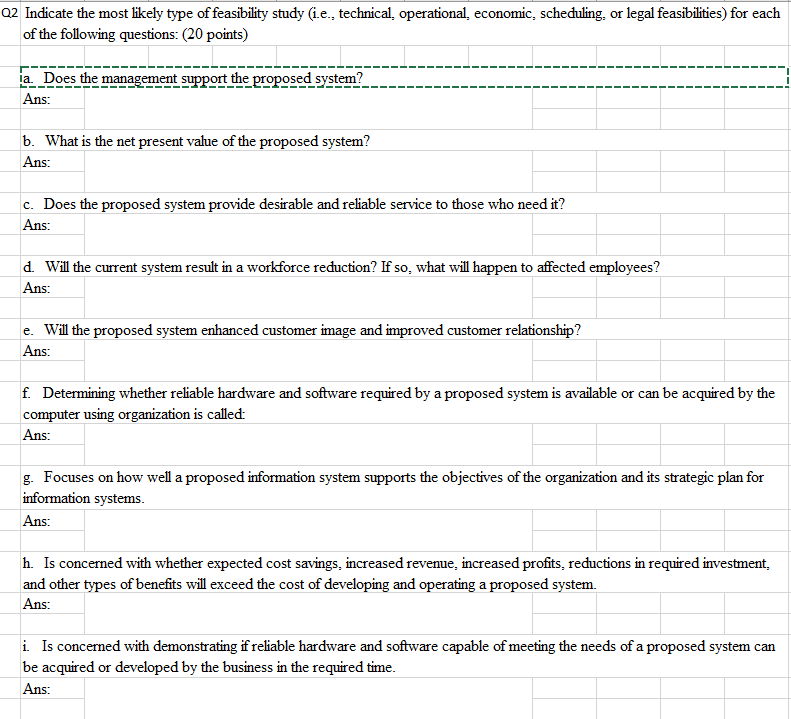 Q2 Indicate the most likely type of feasibility study (i.e., technical, operational, economic, scheduling, or legal feasibilities) for each of the following questions: (20 points)

a. Does the management support the proposed system?
Ans:

b. What is the net present value of the proposed system?
Ans:

c. Does the proposed system provide desirable and reliable service to those who need it?
Ans:

d. Will the current system result in a workforce reduction? If so, what will happen to affected employees?
Ans:

e. Will the proposed system enhanced customer image and improved customer relationship?
Ans:

f. Determining whether reliable hardware and software required by a proposed system is available or can be acquired by the computer using organization is called:
Ans:

g. Focuses on how well a proposed information system supports the objectives of the organization and its strategic plan for information systems.
Ans:

h. Is concerned with whether expected cost savings, increased revenue, increased profits, reductions in required investment, and other types of benefits will exceed the cost of developing and operating a proposed system.
Ans:

i. Is concerned with demonstrating if reliable hardware and software capable of meeting the needs of a proposed system can be acquired or developed by the business in the required time.
Ans: